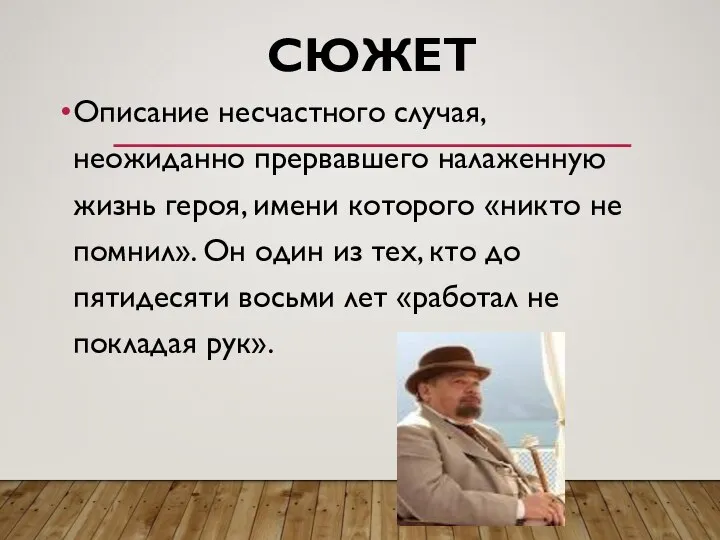 СЮЖЕТ

• Описание несчастного случая, неожиданно прервавшего налаженную жизнь героя, имени которого «никто не помнил». Он один из тех, кто до пятидесяти восьми лет «работал не покладая рук».